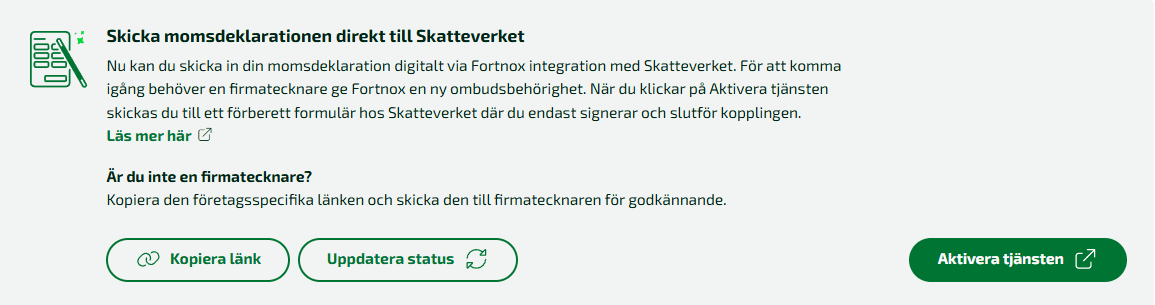 Skicka momsdeklarationen direkt till Skatteverket

Nu kan du skicka in din momsdeklaration digitalt via Fortnox integration med Skatteverket. För att komma igång behöver en firmatecknare ge Fortnox en ny ombudsbehörighet. När du klickar på Aktivera tjänsten skickas du till ett förberett formulär hos Skatteverket där du endast signerar och slutför kopplingen.
Läs mer här

Är du inte en firmatecknare?
Kopiera den företagsspecifika länken och skicka den till firmatecknaren för godkännande.

Kopiera länk

Uppdatera status

Aktivera tjänsten